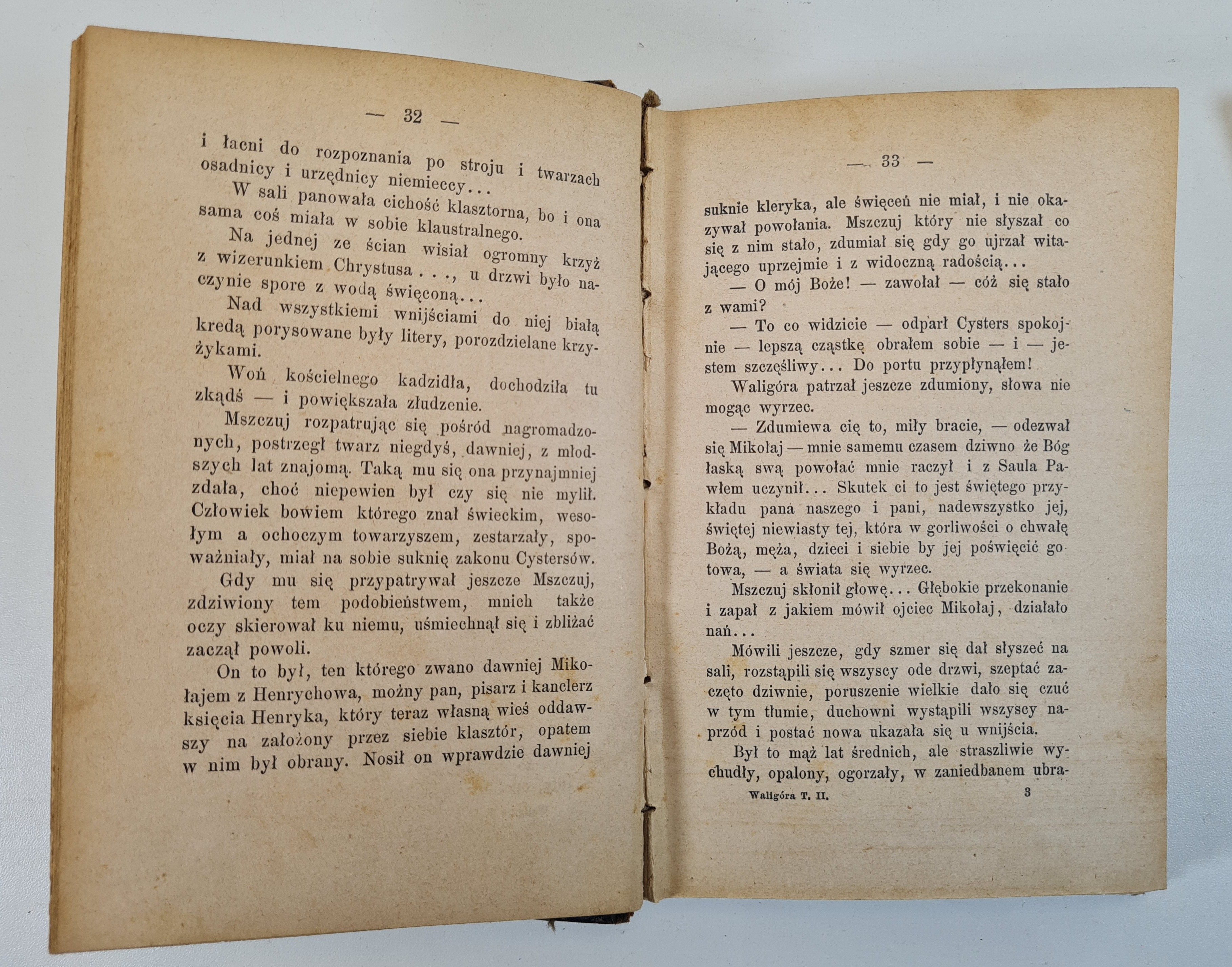 — 32 —

i łacni do rozpoznania po stroju i twarzach osadnicy i urzędnicy niemieccy...

W sali panowała cichość klasztorna, bo i ona sama coś miała w sobie klaustralnego.

Na jednej ze ścian wisiał ogromny krzyż z wizerunkiem Chrystusa..., u drzwi było naczynie spore z wodą święconą...

Nad wszystkiemi wnijściami do niej białą kredą porysowane były litery, porozdzielane krzyżykami.

Woń kościelnego kadzidła, dochodziła tu zkądś — i powiększała złudzenie.

Mszczuj rozpatrując się pośród nagromadzonych, postrzegł twarz niegdyś, dawniej, z młodszych lat znajomą. Taką mu się ona przynajmniej zdała, choć niepewien był czy się nie mylił. Człowiek bowiem którego znał świeckim, wesołym a ochoczym towarzyszem, zestarzały, spoważniały, miał na sobie suknię zakonu Cystersów.

Gdy mu się przypatrywał jeszcze Mszczuj, zdziwiony tem podobieństwem, mnich także oczy skierował ku niemu, uśmiechnął się i zbliżać zaczął powoli.

On to był, ten którego zwano dawniej Mikołajem z Henrychowa, możny pan, pisarz i kanclerz księcia Henryka, który teraz własną wieś oddawszy na założony przez siebie klasztór, opatem w nim był obrany. Nosił on wprawdzie dawniej

— 33 —

suknie kleryka, ale święceń nie miał, i nie okazywał powołania. Mszczuj który nie słyszał co się z nim stało, zdumiał się gdy go ujrzał witającego uprzejmie i z widoczną radością...

— O mój Boże! — zawołał — cóż się stało z wami?

— To co widzicie — odparł Cysters spokojnie — lepszą cząstkę obrałem sobie — i — jestem szczęśliwy... Do portu przypłynąłem!

Waligóra patrzał jeszcze zdumiony, słowa nie mogąc wyrzec.

— Zdumiewa cię to, miły bracie, — odezwał się Mikołaj — mnie samemu czasem dziwno że Bóg łaską swą powołać mnie raczył i z Saula Pawłem uczynił... Skutek ci to jest świętego przykładu pana naszego i pani, nadewszystko jej, świętej niewiasty tej, która w gorliwości o chwałę Bożą, męża, dzieci i siebie by jej poświęcić gotowa, — a świata się wyrzec.

Mszczuj skłonił głowę... Głębokie przekonanie i zapał z jakiem mówił ojciec Mikołaj, działało nań...

Mówili jeszcze, gdy szmer się dał słyszeć na sali, rozstąpili się wszyscy ode drzwi, szeptać zaczęto dziwnie, poruszenie wielkie dało się czuć w tym tłumie, duchowni wystąpili wszyscy naprzód i postać nowa ukazała się u wnijścia.

Był to mąż lat średnich, ale straszliwie wychudły, opalony, ogorzały, w zaniedbanem ubra-

Waligóra T. II. 3